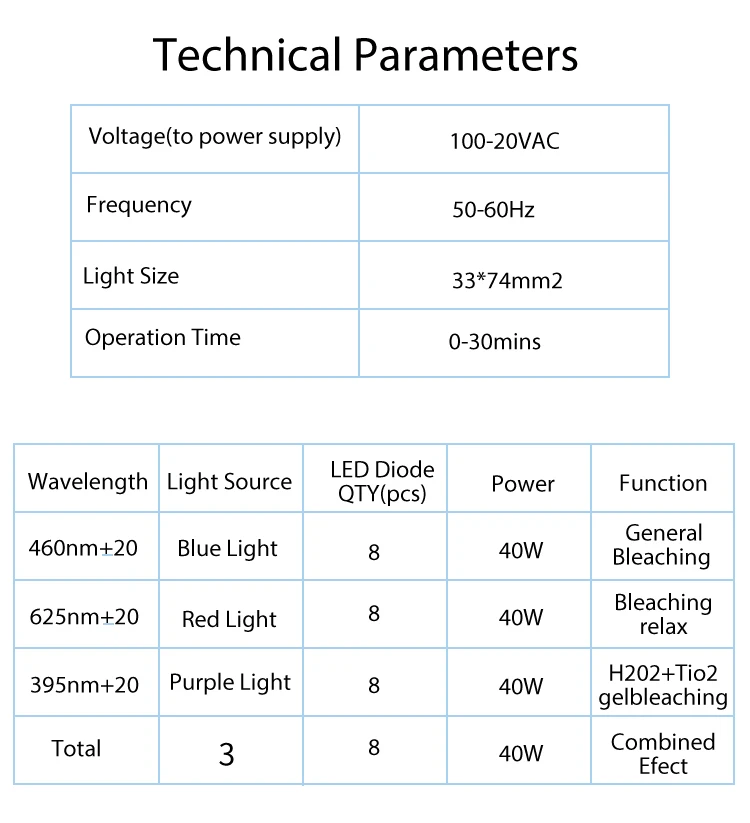 Technical Parameters

| Voltage(to power supply) | 100-20VAC |
|---|---|
| Frequency | 50-60Hz |
| Light Size | 33*74mm2 |
| Operation Time | 0-30mins |

| Wavelength | Light Source | LED Diode QTY(pcs) | Power | Function |
|---|---|---|---|---|
| 460nm+20 | Blue Light | 8 | 40W | General Bleaching |
| 625nm+20 | Red Light | 8 | 40W | Bleaching relax |
| 395nm+20 | Purple Light | 8 | 40W | H202+Tio2 gelbleaching |
| Total | 3 | 8 | 40W | Combined Efect |